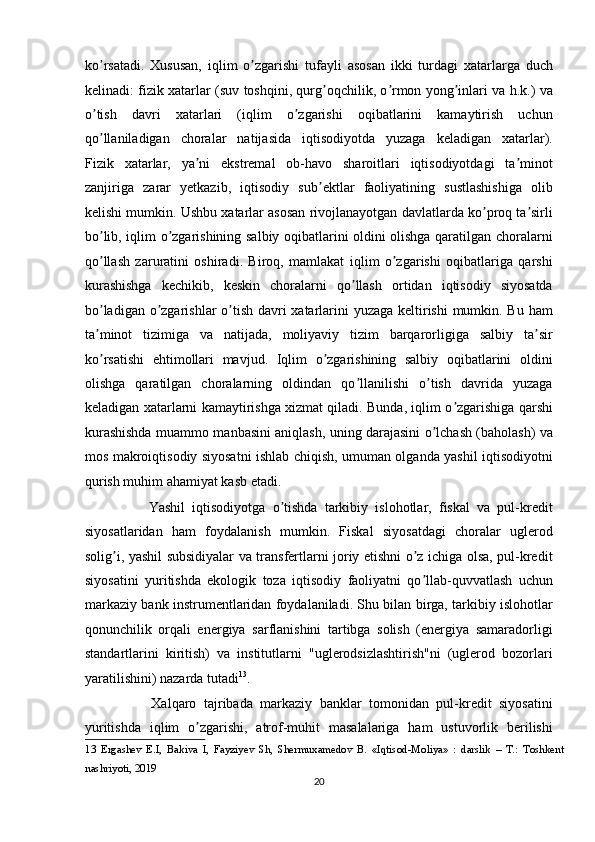 ko’rsatadi. Xususan, iqlim o’zgarishi tufayli asosan ikki turdagi xatarlarga duch kelinadi: fizik xatarlar (suv toshqini, qurg’oqchilik, o’rmon yong’inlari va h.k.) va o’tish davri xatarlari (iqlim o’zgarishi oqibatlarini kamaytirish uchun qo’llaniladigan choralar natijasida iqtisodiyotda yuzaga keladigan xatarlar). Fizik xatarlar, ya’ni ekstremal ob-havo sharoitlari iqtisodiyotdagi ta’minot zanjiriga zarar yetkazib, iqtisodiy sub’ektlar faoliyatining sustlashishiga olib kelishi mumkin. Ushbu xatarlar asosan rivojlanayotgan davlatlarda ko’proq ta’sirli bo’lib, iqlim o’zgarishining salbiy oqibatlarini oldini olishga qaratilgan choralarni qo’llash zaruratini oshiradi. Biroq, mamlakat iqlim o’zgarishi oqibatlariga qarshi kurashishga kechikib, keskin choralarni qo’llash ortidan iqtisodiy siyosatda bo’ladigan o’zgarishlar o’tish davri xatarlarini yuzaga keltirishi mumkin. Bu ham ta’minot tizimiga va natijada, moliyaviy tizim barqarorligiga salbiy ta’sir ko’rsatishi ehtimollari mavjud. Iqlim o’zgarishining salbiy oqibatlarini oldini olishga qaratilgan choralarning oldindan qo’llanilishi o’tish davrida yuzaga keladigan xatarlarni kamaytirishga xizmat qiladi. Bunda, iqlim o’zgarishiga qarshi kurashishda muammo manbasini aniqlash, uning darajasini o’lchash (baholash) va mos makroiqtisodiy siyosatni ishlab chiqish, umuman olganda yashil iqtisodiyotni qurish muhim ahamiyat kasb etadi.

Yashil iqtisodiyotga o’tishda tarkibiy islohotlar, fiskal va pul-kredit siyosatlaridan ham foydalanish mumkin. Fiskal siyosatdagi choralar uglerod solig’i, yashil subsidiyalar va transfertlarni joriy etishni o’z ichiga olsa, pul-kredit siyosatini yuritishda ekologik toza iqtisodiy faoliyatni qo’llab-quvvatlash uchun markaziy bank instrumentlaridan foydalaniladi. Shu bilan birga, tarkibiy islohotlar qonunchilik orqali energiya sarflanishini tartibga solish (energiya samaradorligi standartlarini kiritish) va institutlarni "uglerodsizlashtirish"ni (uglerod bozorlari yaratilishini) nazarda tutadi$^{13}$.

Xalqaro tajribada markaziy banklar tomonidan pul-kredit siyosatini yuritishda iqlim o’zgarishi, atrof-muhit masalalariga ham ustuvorlik berilishi

13 Ergashev E.I, Bakiva I, Fayziyev Sh, Shermuxamedov B. «Iqtisod-Moliya» : darslik – T.: Toshkent nashriyoti, 2019

20